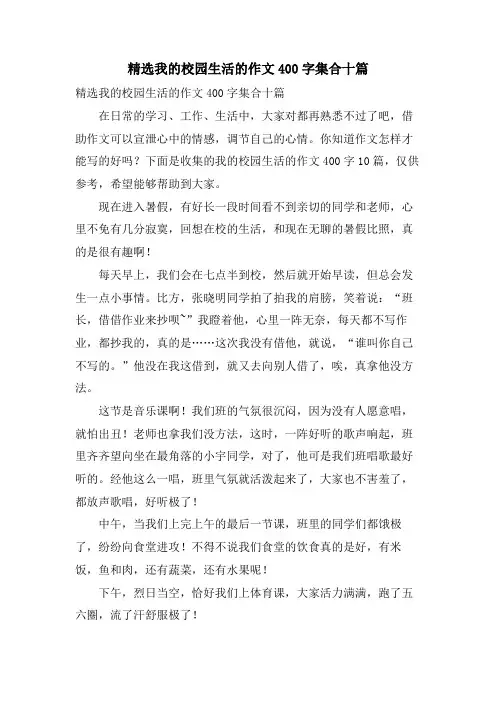 精选我的校园生活的作文400字集合十篇

精选我的校园生活的作文400字集合十篇

在日常的学习、工作、生活中，大家对都再熟悉不过了吧，借助作文可以宣泄心中的情感，调节自己的心情。你知道作文怎样才能写的好吗？下面是收集的我的校园生活的作文400字10篇，仅供参考，希望能够帮助到大家。

现在进入暑假，有好长一段时间看不到亲切的同学和老师，心里不免有几分寂寞，回想在校的生活，和现在无聊的暑假比照，真的是很有趣啊！

每天早上，我们会在七点半到校，然后就开始早读，但总会发生一点小事情。比方，张晓明同学拍了拍我的肩膀，笑着说：“班长，借借作业来抄呗~”我瞪着他，心里一阵无奈，每天都不写作业，都抄我的，真的是……这次我没有借他，就说，“谁叫你自己不写的。”他没在我这借到，就又去向别人借了，唉，真拿他没方法。

这节是音乐课啊！我们班的气氛很沉闷，因为没有人愿意唱，就怕出丑！老师也拿我们没方法，这时，一阵好听的歌声响起，班里齐齐望向坐在最角落的小宇同学，对了，他可是我们班唱歌最好听的。经他这么一唱，班里气氛就活泼起来了，大家也不害羞了，都放声歌唱，好听极了！

中午，当我们上完上午的最后一节课，班里的同学们都饿极了，纷纷向食堂进攻！不得不说我们食堂的饮食真的是好，有米饭，鱼和肉，还有蔬菜，还有水果呢！

下午，烈日当空，恰好我们上体育课，大家活力满满，跑了五六圈，流了汗舒服极了！